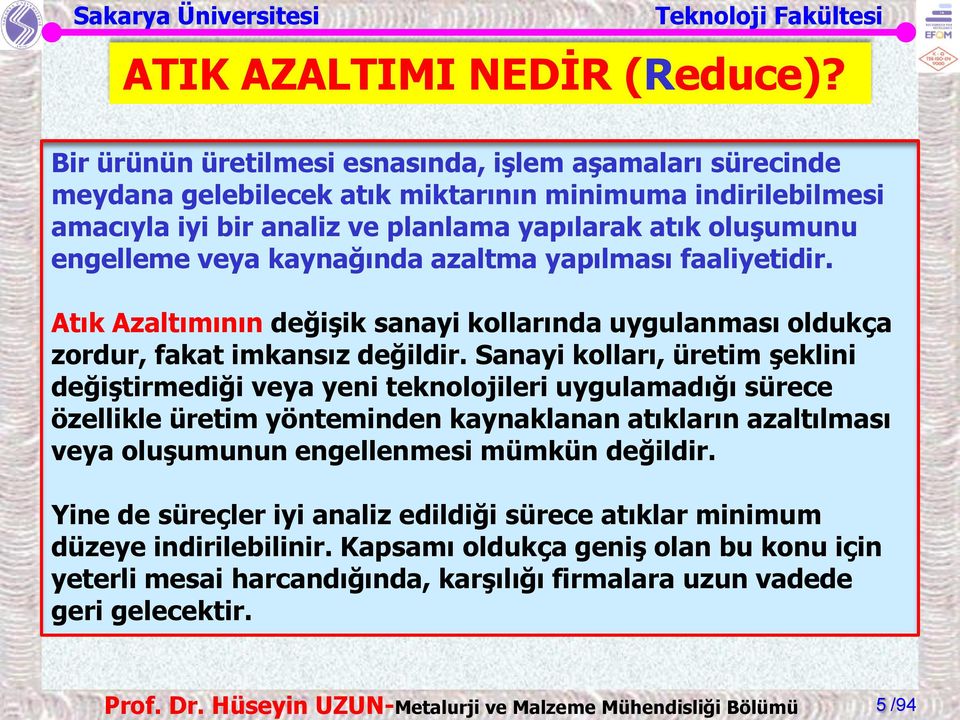 Sakarya Üniversitesi

Teknoloji Fakültesi

EFQM

ATIK AZALTIMI NEDİR (Reduce)?

Bir ürünün üretilmesi esnasında, işlem aşamaları sürecinde meydana gelebilecek atık miktarının minimuma indirilebilmesi amacıyla iyi bir analiz ve planlama yapılarak atık oluşumunu engelleme veya kaynağında azaltma yapılması faaliyetidir.

Atık Azaltımının değişik sanayi kollarında uygulanması oldukça zordur, fakat imkansız değildir. Sanayi kolları, üretim şeklini değiştirmediği veya yeni teknolojileri uygulamadığı sürece özellikle üretim yönteminden kaynaklanan atıkların azaltılması veya oluşumunun engellenmesi mümkün değildir.

Yine de süreçler iyi analiz edildiği sürece atıklar minimum düzeye indirilebilinir. Kapsamı oldukça geniş olan bu konu için yeterli mesai harcandığında, karşılığı firmalara uzun vadede geri gelecektir.

Prof. Dr. Hüseyin UZUN-Metalurji ve Malzeme Mühendisliği Bölümü

5 /94